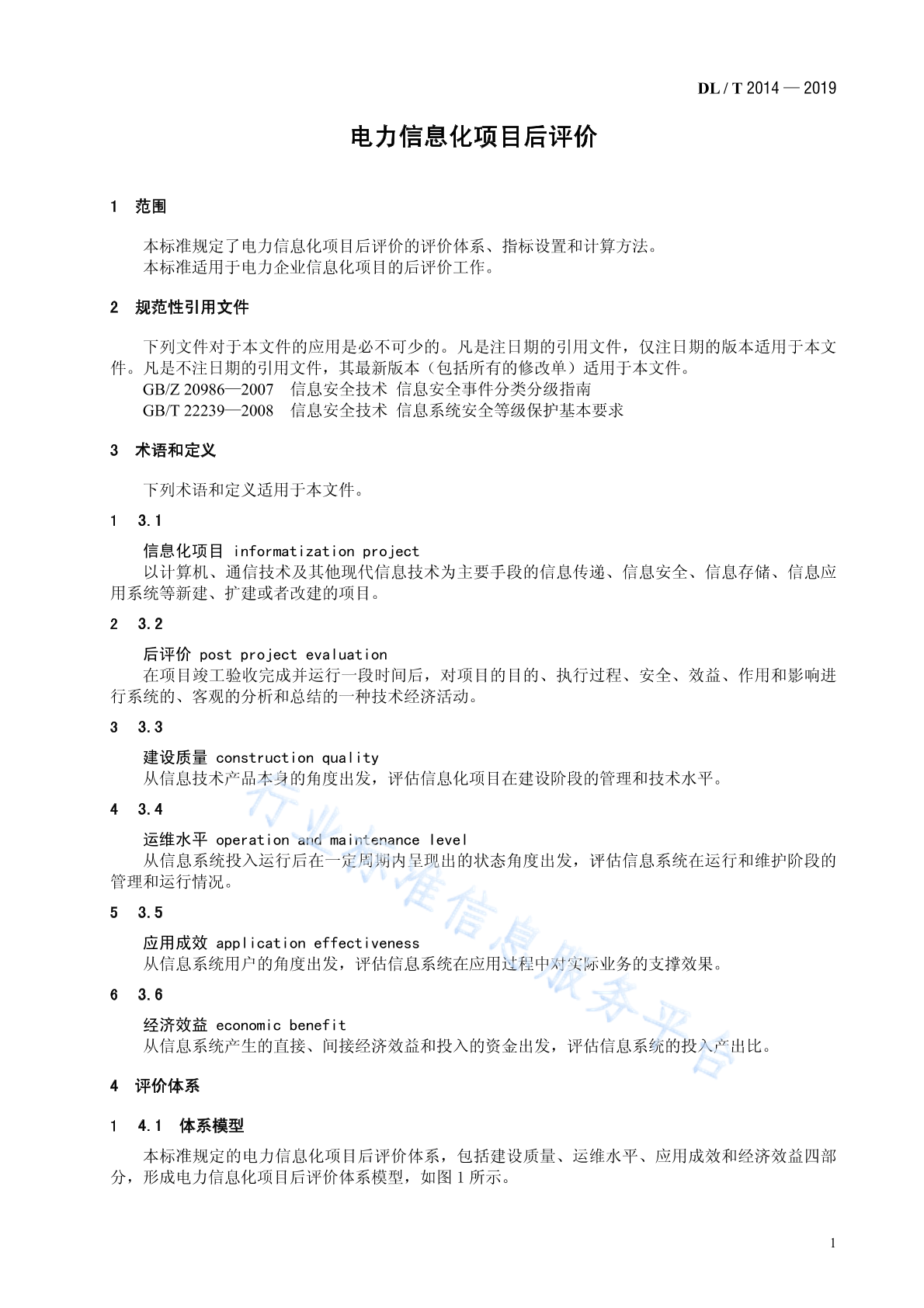 DL / T 2014 — 2019

电力信息化项目后评价

1 范围

本标准规定了电力信息化项目后评价的评价体系、指标设置和计算方法。
本标准适用于电力企业信息化项目的后评价工作。

2 规范性引用文件

下列文件对于本文件的应用是必不可少的。凡是注日期的引用文件，仅注日期的版本适用于本文件。凡是不注日期的引用文件，其最新版本（包括所有的修改单）适用于本文件。
GB/Z 20986—2007 信息安全技术 信息安全事件分类分级指南
GB/T 22239—2008 信息安全技术 信息系统安全等级保护基本要求

3 术语和定义

下列术语和定义适用于本文件。

1 3.1

信息化项目 informatization project
以计算机、通信技术及其他现代信息技术为主要手段的信息传递、信息安全、信息存储、信息应用系统等新建、扩建或者改建的项目。

2 3.2

后评价 post project evaluation
在项目竣工验收完成并运行一段时间后，对项目的目的、执行过程、安全、效益、作用和影响进行系统的、客观的分析和总结的一种技术经济活动。

3 3.3

建设质量 construction quality
从信息技术产品本身的角度出发，评估信息化项目在建设阶段的管理和技术水平。

4 3.4

运维水平 operation and maintenance level
从信息系统投入运行后在一定周期内呈现出的状态角度出发，评估信息系统在运行和维护阶段的管理和运行情况。

5 3.5

应用成效 application effectiveness
从信息系统用户的角度出发，评估信息系统在应用过程中对实际业务的支撑效果。

6 3.6

经济效益 economic benefit
从信息系统产生的直接、间接经济效益和投入的资金出发，评估信息系统的投入产出比。

4 评价体系

1 4.1 体系模型

本标准规定的电力信息化项目后评价体系，包括建设质量、运维水平、应用成效和经济效益四部分，形成电力信息化项目后评价体系模型，如图 1 所示。

行业标准信息服务平台

1